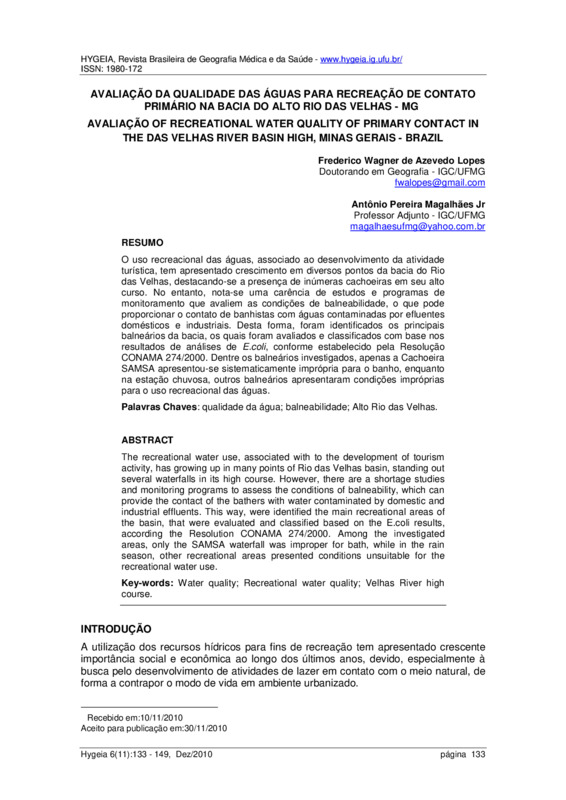 HYGEIA, Revista Brasileira de Geografia Médica e da Saúde - www.hygeia.ig.ufu.br/
ISSN: 1980-172

AVALIAÇÃO DA QUALIDADE DAS ÁGUAS PARA RECREAÇÃO DE CONTATO PRIMÁRIO NA BACIA DO ALTO RIO DAS VELHAS - MG

AVALIAÇÃO OF RECREATIONAL WATER QUALITY OF PRIMARY CONTACT IN THE DAS VELHAS RIVER BASIN HIGH, MINAS GERAIS - BRAZIL

Frederico Wagner de Azevedo Lopes
Doutorando em Geografia - IGC/UFMG
fwalopes@gmail.com

Antônio Pereira Magalhães Jr
Professor Adjunto - IGC/UFMG
magalhaesufmg@yahoo.com.br

RESUMO

O uso recreacional das águas, associado ao desenvolvimento da atividade turística, tem apresentado crescimento em diversos pontos da bacia do Rio das Velhas, destacando-se a presença de inúmeras cachoeiras em seu alto curso. No entanto, nota-se uma carência de estudos e programas de monitoramento que avaliem as condições de balneabilidade, o que pode proporcionar o contato de banhistas com águas contaminadas por efluentes domésticos e industriais. Desta forma, foram identificados os principais balneários da bacia, os quais foram avaliados e classificados com base nos resultados de análises de E.coli, conforme estabelecido pela Resolução CONAMA 274/2000. Dentre os balneários investigados, apenas a Cachoeira SAMSA apresentou-se sistematicamente imprópria para o banho, enquanto na estação chuvosa, outros balneários apresentaram condições impróprias para o uso recreacional das águas.

Palavras Chaves: qualidade da água; balneabilidade; Alto Rio das Velhas.

ABSTRACT

The recreational water use, associated with to the development of tourism activity, has growing up in many points of Rio das Velhas basin, standing out several waterfalls in its high course. However, there are a shortage studies and monitoring programs to assess the conditions of balneability, which can provide the contact of the bathers with water contaminated by domestic and industrial effluents. This way, were identified the main recreational areas of the basin, that were evaluated and classified based on the E.coli results, according the Resolution CONAMA 274/2000. Among the investigated areas, only the SAMSA waterfall was improper for bath, while in the rain season, other recreational areas presented conditions unsuitable for the recreational water use.

Key-words: Water quality; Recreational water quality; Velhas River high course.

INTRODUÇÃO

A utilização dos recursos hídricos para fins de recreação tem apresentado crescente importância social e econômica ao longo dos últimos anos, devido, especialmente à busca pelo desenvolvimento de atividades de lazer em contato com o meio natural, de forma a contrapor o modo de vida em ambiente urbanizado.

Recebido em:10/11/2010
Aceito para publicação em:30/11/2010

Hygeia 6(11):133 - 149, Dez/2010 página 133